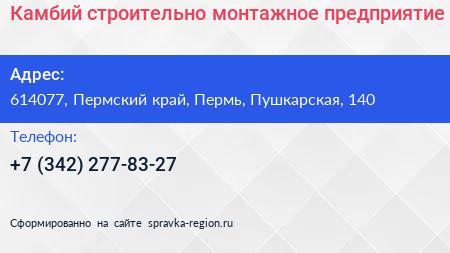 Камбий строительно монтажное предприятие

Адрес:
614077, Пермский край, Пермь, Пушкарская, 140

Телефон:
+7 (342) 277-83-27

Сформированно на сайте spravka-region.ru